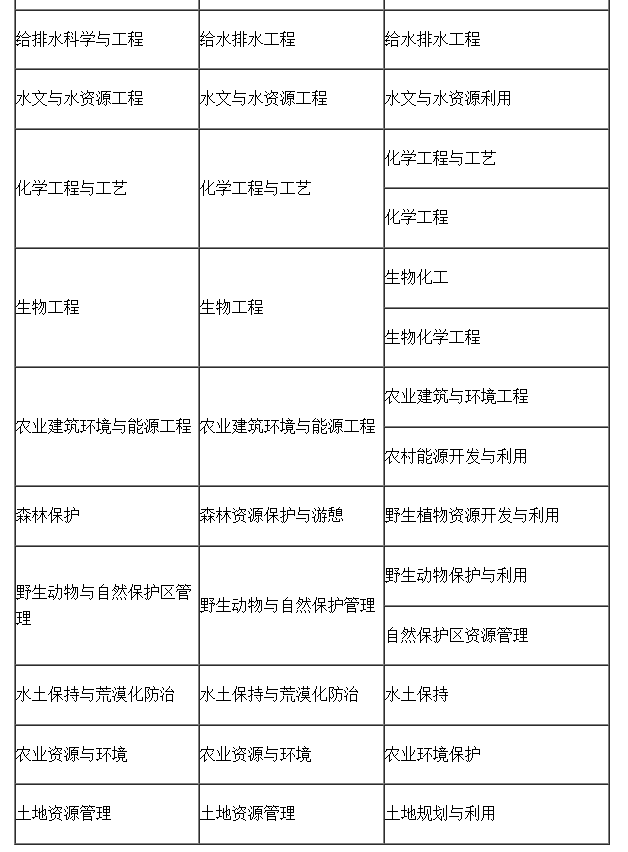 | | | |
|---|---|---|
| 给排水科学与工程 | 给水排水工程 | 给水排水工程 |
| 水文与水资源工程 | 水文与水资源工程 | 水文与水资源利用 |
| 化学工程与工艺 | 化学工程与工艺 | 化学工程与工艺 |
| | | 化学工程 |
| 生物工程 | 生物工程 | 生物化工 |
| | | 生物化学工程 |
| 农业建筑环境与能源工程 | 农业建筑环境与能源工程 | 农业建筑与环境工程 |
| | | 农村能源开发与利用 |
| 森林保护 | 森林资源保护与游憩 | 野生植物资源开发与利用 |
| 野生动物与自然保护区管理 | 野生动物与自然保护管理 | 野生动物保护与利用 |
| | | 自然保护区资源管理 |
| 水土保持与荒漠化防治 | 水土保持与荒漠化防治 | 水土保持 |
| 农业资源与环境 | 农业资源与环境 | 农业环境保护 |
| 土地资源管理 | 土地资源管理 | 土地规划与利用 |